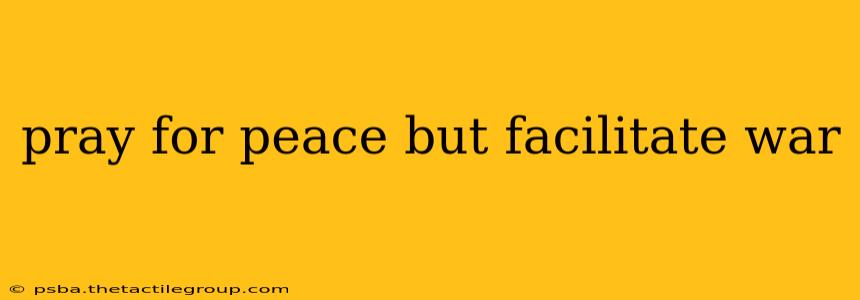 pray for peace but facilitate war

© psba.thetactilegroup.com